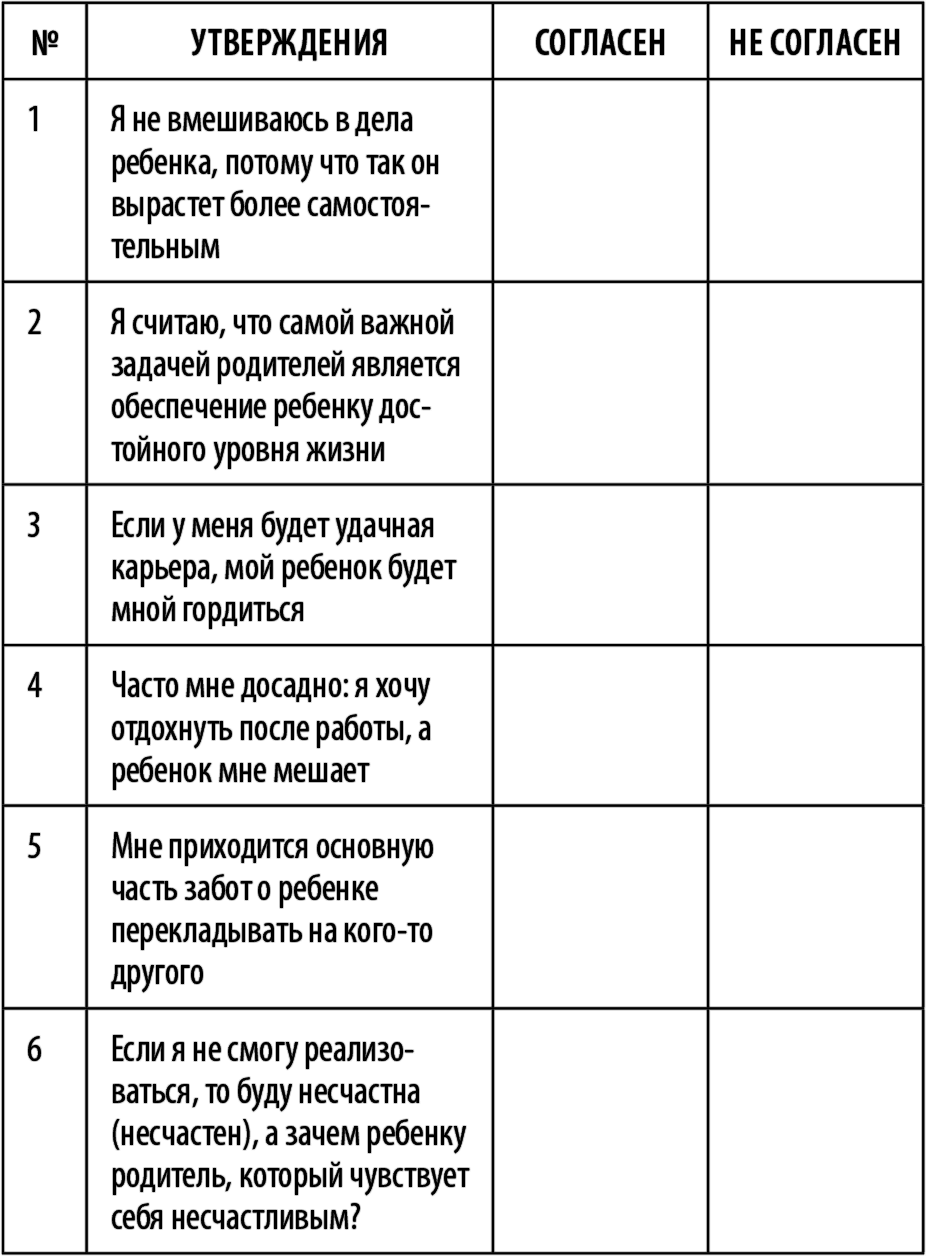 | № | УТВЕРЖДЕНИЯ | СОГЛАСЕН | НЕ СОГЛАСЕН |
|---|---|---|---|
| 1 | Я не вмешиваюсь в дела ребенка, потому что так он вырастет более самостоятельным | | |
| 2 | Я считаю, что самой важной задачей родителей является обеспечение ребенку достойного уровня жизни | | |
| 3 | Если у меня будет удачная карьера, мой ребенок будет мной гордиться | | |
| 4 | Часто мне досадно: я хочу отдохнуть после работы, а ребенок мне мешает | | |
| 5 | Мне приходится основную часть забот о ребенке перекладывать на кого-то другого | | |
| 6 | Если я не смогу реализоваться, то буду несчастна (несчастен), а зачем ребенку родитель, который чувствует себя несчастливым? | | |